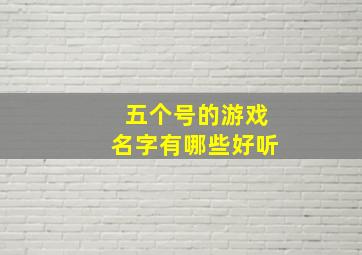 五个号的游戏
名字有哪些好听